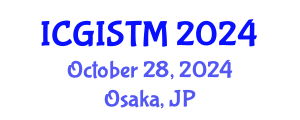 ICGISTM 2024
October 28, 2024
Osaka, JP